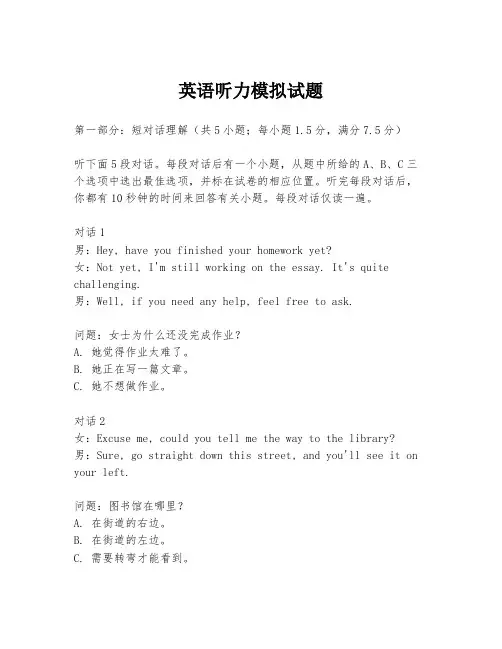 英语听力模拟试题

第一部分：短对话理解（共5小题；每小题1.5分，满分7.5分）

听下面5段对话。每段对话后有一个小题，从题中所给的A、B、C三个选项中选出最佳选项，并标在试卷的相应位置。听完每段对话后，你都有10秒钟的时间来回答有关小题。每段对话仅读一遍。

对话1
男：Hey, have you finished your homework yet?
女：Not yet, I'm still working on the essay. It's quite challenging.
男：Well, if you need any help, feel free to ask.

问题：女士为什么还没完成作业？
A. 她觉得作业太难了。
B. 她正在写一篇文章。
C. 她不想做作业。

对话2
女：Excuse me, could you tell me the way to the library?
男：Sure, go straight down this street, and you'll see it on your left.

问题：图书馆在哪里？
A. 在街道的右边。
B. 在街道的左边。
C. 需要转弯才能看到。